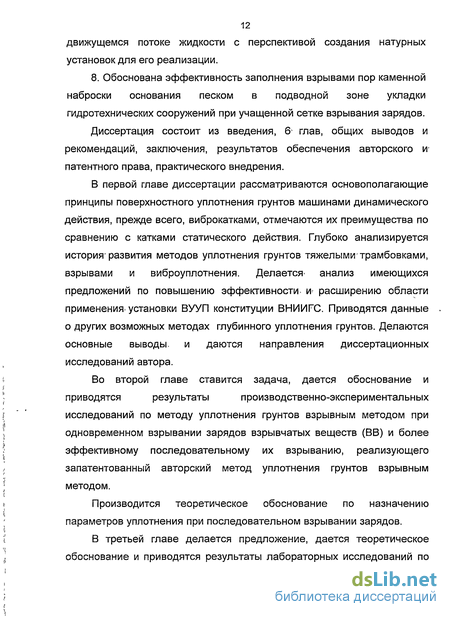 12

движущемся потоке жидкости с перспективой создания натурных установок для его реализации.

8. Обоснована эффективность заполнения взрывами пор каменной наброски основания песком в подводной зоне укладки гидротехнических сооружений при учащенной сетке взрывания зарядов.

Диссертация состоит из введения, 6 глав, общих выводов и рекомендаций, заключения, результатов обеспечения авторского и патентного права, практического внедрения.

В первой главе диссертации рассматриваются основополагающие принципы поверхностного уплотнения грунтов машинами динамического действия, прежде всего, виброкатками, отмечаются их преимущества по сравнению с катками статического действия. Глубоко анализируется история развития методов уплотнения грунтов тяжелыми трамбовками, взрывами и виброуплотнения. Делается анализ имеющихся предложений по повышению эффективности и расширению области применения установки ВУУП конституции ВНИИГС. Приводятся данные о других возможных методах глубинного уплотнения грунтов. Делаются основные выводы и даются направления диссертационных исследований автора.

Во второй главе ставится задача, дается обоснование и приводятся результаты производственно-экспериментальных исследований по методу уплотнения грунтов взрывным методом при одновременном взрывании зарядов взрывчатых веществ (ВВ) и более эффективному последовательному их взрыванию, реализующего запатентованный авторский метод уплотнения грунтов взрывным методом.

Производится теоретическое обоснование по назначению параметров уплотнения при последовательном взрывании зарядов.

В третьей главе делается предложение, дается теоретическое обоснование и приводятся результаты лабораторных исследований по

dsLib.net
библиотека диссертаций